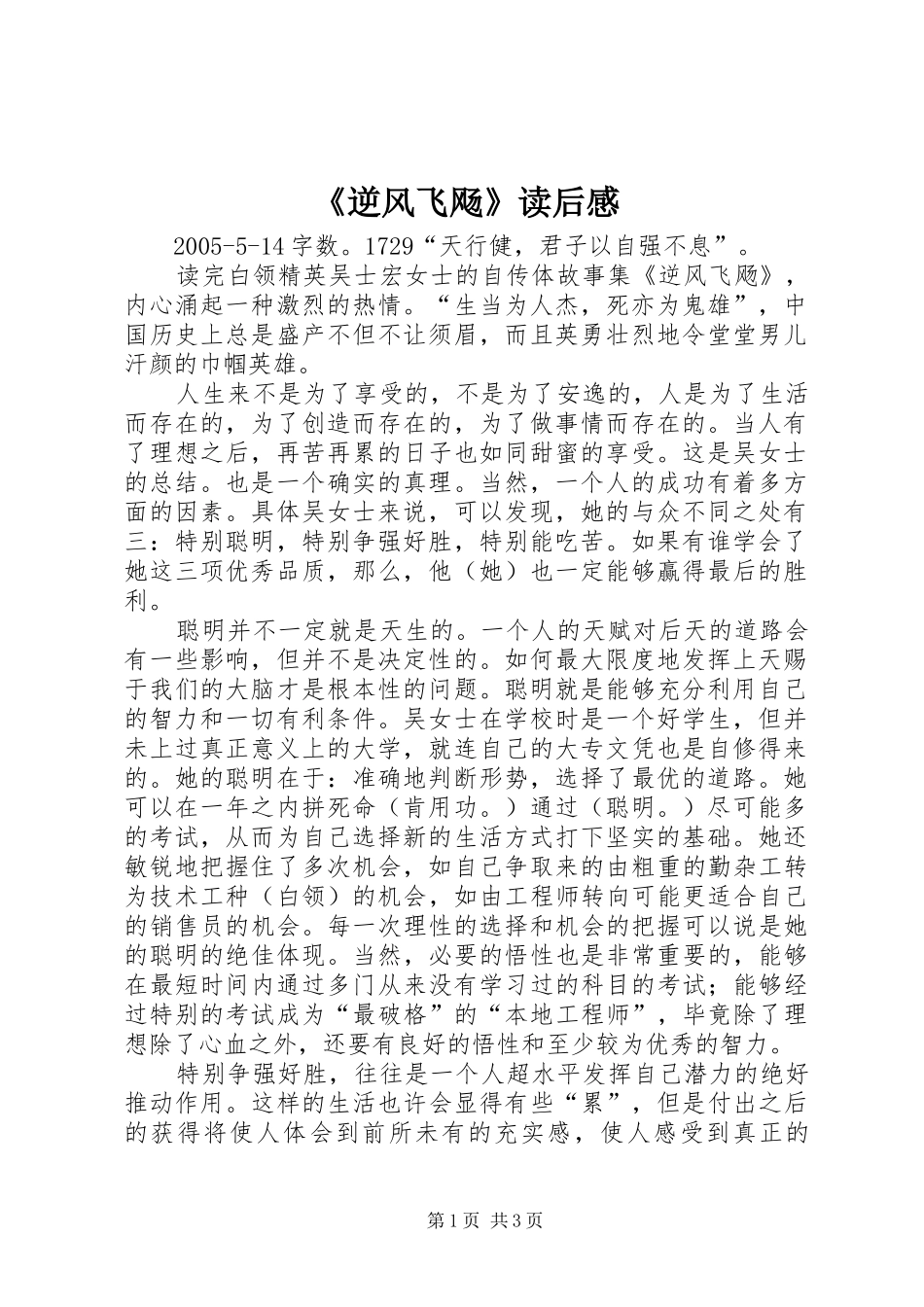 《逆风飞飏》读后感

2005-5-14 字数。1729“天行健，君子以自强不息”。

读完白领精英吴士宏女士的自传体故事集《逆风飞飏》，内心涌起一种激烈的热情。“生当为人杰，死亦为鬼雄”，中国历史上总是盛产不但不让须眉，而且英勇壮烈地令堂堂男儿汗颜的巾帼英雄。

人生来不是为了享受的，不是为了安逸的，人是为了生活而存在的，为了创造而存在的，为了做事情而存在的。当人有了理想之后，再苦再累的日子也如同甜蜜的享受。这是吴女士的总结。也是一个确实的真理。当然，一个人的成功有着多方面的因素。具体吴女士来说，可以发现，她的与众不同之处有三：特别聪明，特别争强好胜，特别能吃苦。如果有谁学会了她这三项优秀品质，那么，他（她）也一定能够赢得最后的胜利。

聪明并不一定就是天生的。一个人的天赋对后天的道路会有一些影响，但并不是决定性的。如何最大限度地发挥上天赐于我们的大脑才是根本性的问题。聪明就是能够充分利用自己的智力和一切有利条件。吴女士在学校时是一个好学生，但并未上过真正意义上的大学，就连自己的大专文凭也是自修得来的。她的聪明在于：准确地判断形势，选择了最优的道路。她可以在一年之内拼死命（肯用功。）通过（聪明。）尽可能多的考试，从而为自己选择新的生活方式打下坚实的基础。她还敏锐地把握住了多次机会，如自己争取来的由粗重的勤杂工转为技术工种（白领）的机会，如由工程师转向可能更适合自己的销售员的机会。每一次理性的选择和机会的把握可以说是她的聪明的绝佳体现。当然，必要的悟性也是非常重要的，能够在最短时间内通过多门从来没有学习过的科目的考试；能够经过特别的考试成为“最破格”的“本地工程师”，毕竟除了理想除了心血之外，还要有良好的悟性和至少较为优秀的智力。

特别争强好胜，往往是一个人超水平发挥自己潜力的绝好推动作用。这样的生活也许会显得有些“累”，但是付出之后的获得将使人体会到前所未有的充实感，使人感受到真正的

第1页 共3页